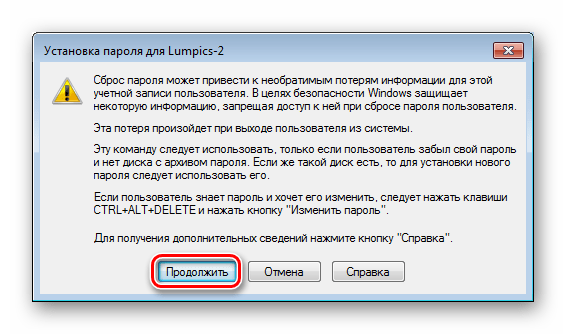 Установка пароля для Lumpics-2

Сброс пароля может привести к необратимым потерям информации для этой учетной записи пользователя. В целях безопасности Windows защищает некоторую информацию, запрещая доступ к ней при сбросе пароля пользователя.

Эта потеря произойдет при выходе пользователя из системы.

Эту команду следует использовать, только если пользователь забыл свой пароль и нет диска с архивом пароля. Если же такой диск есть, то для установки нового пароля следует использовать его.

Если пользователь знает пароль и хочет его изменить, следует нажать клавиши CTRL+ALT+DELETE и нажать кнопку "Изменить пароль".

Для получения дополнительных сведений нажмите кнопку "Справка".

Продолжить
Отмена
Справка